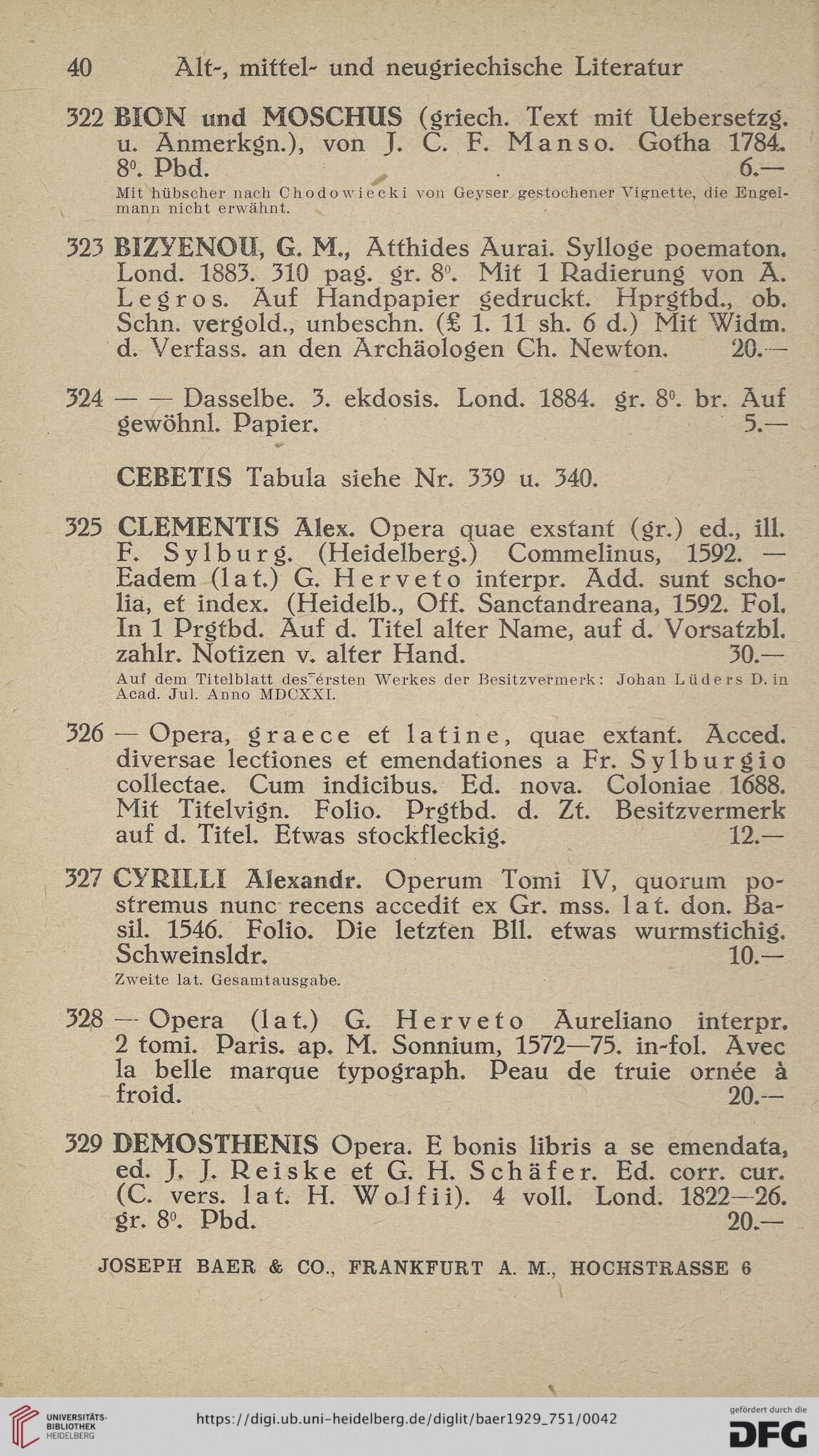 40 Alt-, mittel- und neugriechische Literatur

322 BION und MOSCHUS (griech. Text mit Uebersetzg. u. Anmerkgn.), von J. C. F. Manso. Gotha 1784. $8^0$. Pbd. 6.—
Mit hübscher nach Chodowiecki von Geyser gestochener Vignette, die Engelmann nicht erwähnt.

323 BIZYENOU, G. M., Atthides Aurai. Sylloge poematon. Lond. 1883. 310 pag. gr. $8^0$. Mit 1 Radierung von A. Legros. Auf Handpapier gedruckt. Hprgtbd., ob. Schn. vergold., unbeschn. (£ 1. 11 sh. 6 d.) Mit Widm. d. Verfass. an den Archäologen Ch. Newton. 20.—

324 — — Dasselbe. 3. ekdosis. Lond. 1884. gr. $8^0$. br. Auf gewöhnl. Papier. 5.—

CEBETIS Tabula siehe Nr. 339 u. 340.

325 CLEMENTIS Alex. Opera quae exstant (gr.) ed., ill. F. Sylburg. (Heidelberg.) Commelinus, 1592. — Eadem (lat.) G. Herveto interpr. Add. sunt scholia, et index. (Heidelb., Off. Sanctandreana, 1592. Fol. In 1 Prgtbd. Auf d. Titel alter Name, auf d. Vorsatzbl. zahlr. Notizen v. alter Hand. 30.—
Auf dem Titelblatt des ersten Werkes der Besitzvermerk: Johan Lüders D. in Acad. Jul. Anno MDCXXI.

326 — Opera, graece et latine, quae extant. Acced. diversae lectiones et emendationes a Fr. Sylburgio collectae. Cum indicibus. Ed. nova. Coloniae 1688. Mit Titelvign. Folio. Prgtbd. d. Zt. Besitzvermerk auf d. Titel. Etwas stockfleckig. 12.—

327 CYRILLI Alexandr. Operum Tomi IV, quorum postremus nunc recens accedit ex Gr. mss. lat. don. Basil. 1546. Folio. Die letzten Bll. etwas wurmstichig. Schweinsldr. 10.—
Zweite lat. Gesamtausgabe.

328 — Opera (lat.) G. Herveto Aureliano interpr. 2 tomi. Paris. ap. M. Sonnium, 1572—75. in-fol. Avec la belle marque typograph. Peau de truie ornée à froid. 20.—

329 DEMOSTHENIS Opera. E bonis libris a se emendata, ed. J. J. Reiske et G. H. Schäfer. Ed. corr. cur. (C. vers. lat. H. Wolfii). 4 voll. Lond. 1822—26. gr. $8^0$. Pbd. 20.—

JOSEPH BAER & CO., FRANKFURT A. M., HOCHSTRASSE 6

UNIVERSITÄTS-BIBLIOTHEK HEIDELBERG
https://digi.ub.uni-heidelberg.de/diglit/baer1929_751/0042
gefördert durch die DFG